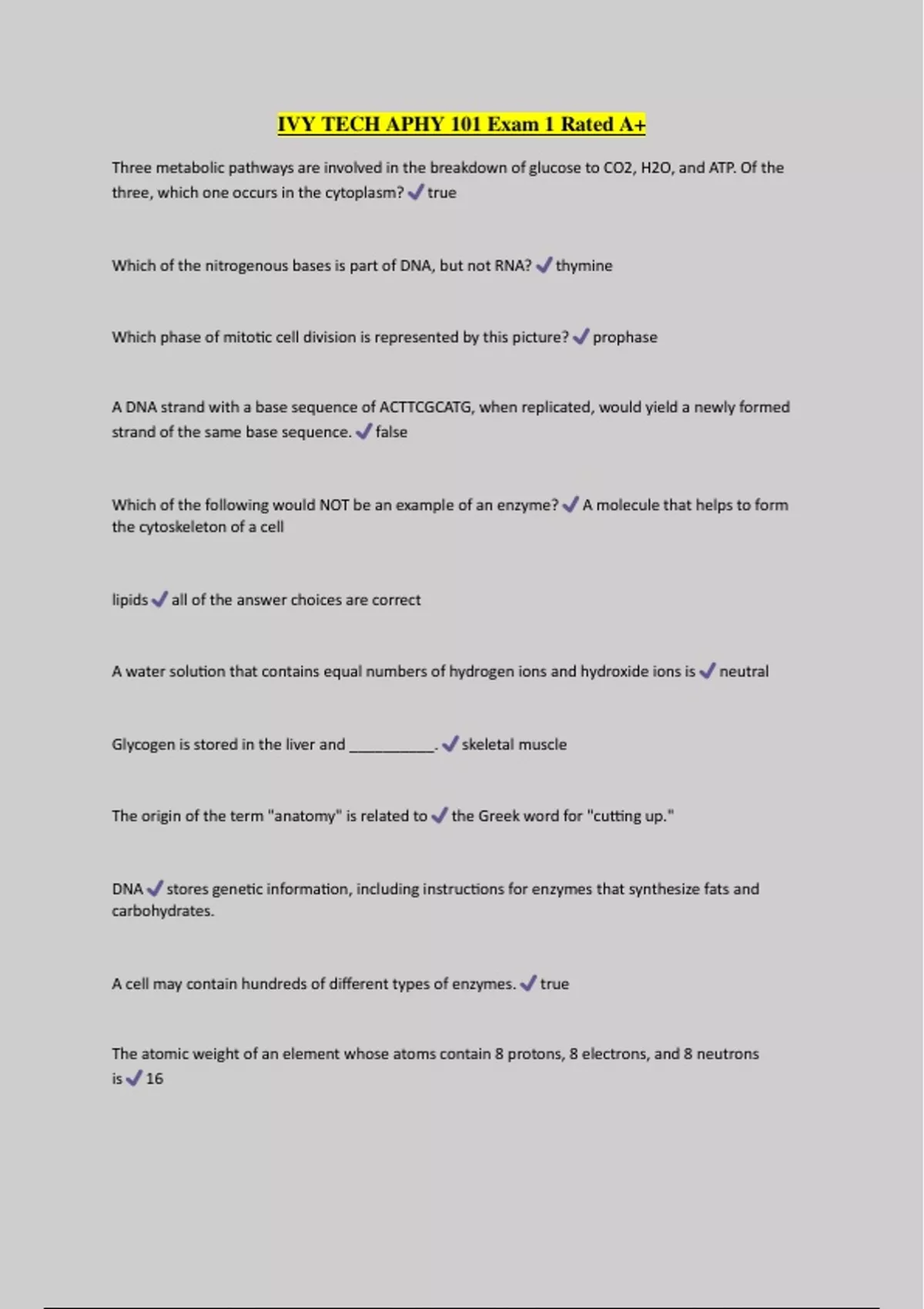 IVY TECH APHY 101 Exam 1 Rated A+

Three metabolic pathways are involved in the breakdown of glucose to CO2, H2O, and ATP. Of the three, which one occurs in the cytoplasm? ✓ true

Which of the nitrogenous bases is part of DNA, but not RNA? ✓ thymine

Which phase of mitotic cell division is represented by this picture? ✓ prophase

A DNA strand with a base sequence of ACTTCGCATG, when replicated, would yield a newly formed strand of the same base sequence. ✓ false

Which of the following would NOT be an example of an enzyme? ✓ A molecule that helps to form the cytoskeleton of a cell

lipids ✓ all of the answer choices are correct

A water solution that contains equal numbers of hydrogen ions and hydroxide ions is ✓ neutral

Glycogen is stored in the liver and ___________. ✓ skeletal muscle

The origin of the term "anatomy" is related to ✓ the Greek word for "cutting up."

DNA ✓ stores genetic information, including instructions for enzymes that synthesize fats and carbohydrates.

A cell may contain hundreds of different types of enzymes. ✓ true

The atomic weight of an element whose atoms contain 8 protons, 8 electrons, and 8 neutrons is ✓ 16